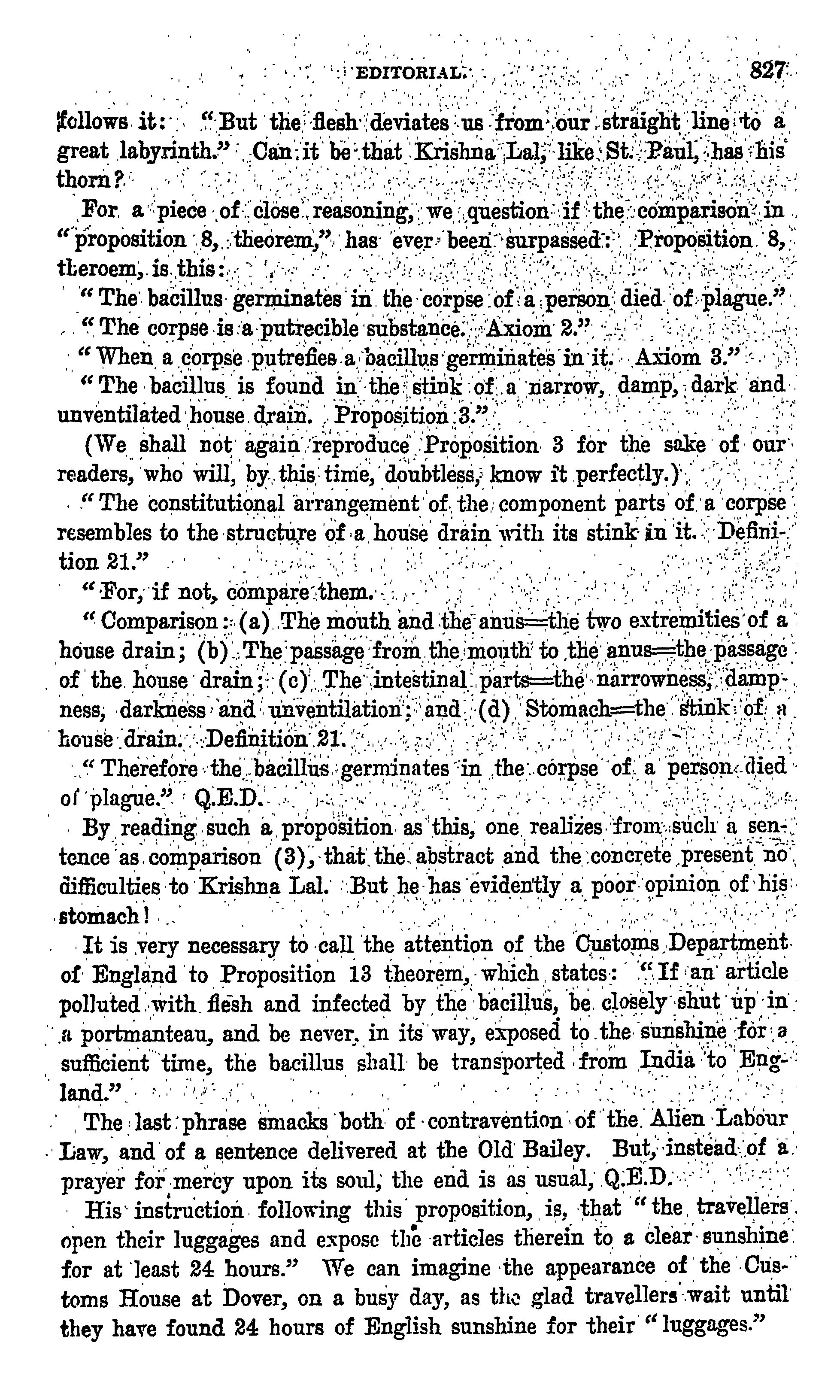 EDITORIAL. 827

follows it: "But the flesh deviates us from our straight line to a great labyrinth." Can it be that Krishna Lal, like St. Paul, has his thorn?

For a piece of close reasoning, we question if the comparison in "proposition 8, theorem," has ever been surpassed. Proposition 8, theroem, is this:

"The bacillus germinates in the corpse of a person died of plague."

"The corpse is a putrecible substance. Axiom 2."

"When a corpse putrefies a bacillus germinates in it. Axiom 3."

"The bacillus is found in the stink of a narrow, damp, dark and unventilated house drain. Proposition 3."

(We shall not again reproduce Proposition 3 for the sake of our readers, who will, by this time, doubtless, know it perfectly.)

"The constitutional arrangement of the component parts of a corpse resembles to the structure of a house drain with its stink in it. Definition 21."

"For, if not, compare them.

"Comparison: (a) The mouth and the anus=the two extremities of a house drain; (b) The passage from the mouth to the anus=the passage of the house drain; (c) The intestinal parts=the narrowness, dampness, darkness and unventilation; and (d) Stomach=the stink of a house drain. Definition 21.

"Therefore the bacillus germinates in the corpse of a person died of plague." Q.E.D.

By reading such a proposition as this, one realizes from such a sentence as comparison (3), that the abstract and the concrete present no difficulties to Krishna Lal. But he has evidently a poor opinion of his stomach!

It is very necessary to call the attention of the Customs Department of England to Proposition 13 theorem, which states: "If an article polluted with flesh and infected by the bacillus, be closely shut up in a portmanteau, and be never, in its way, exposed to the sunshine for a sufficient time, the bacillus shall be transported from India to England."

The last phrase smacks both of contravention of the Alien Labour Law, and of a sentence delivered at the Old Bailey. But, instead of a prayer for mercy upon its soul, the end is as usual, Q.E.D.

His instruction following this proposition, is, that "the travellers open their luggages and expose the articles therein to a clear sunshine for at least 24 hours." We can imagine the appearance of the Customs House at Dover, on a busy day, as the glad travellers wait until they have found 24 hours of English sunshine for their "luggages."